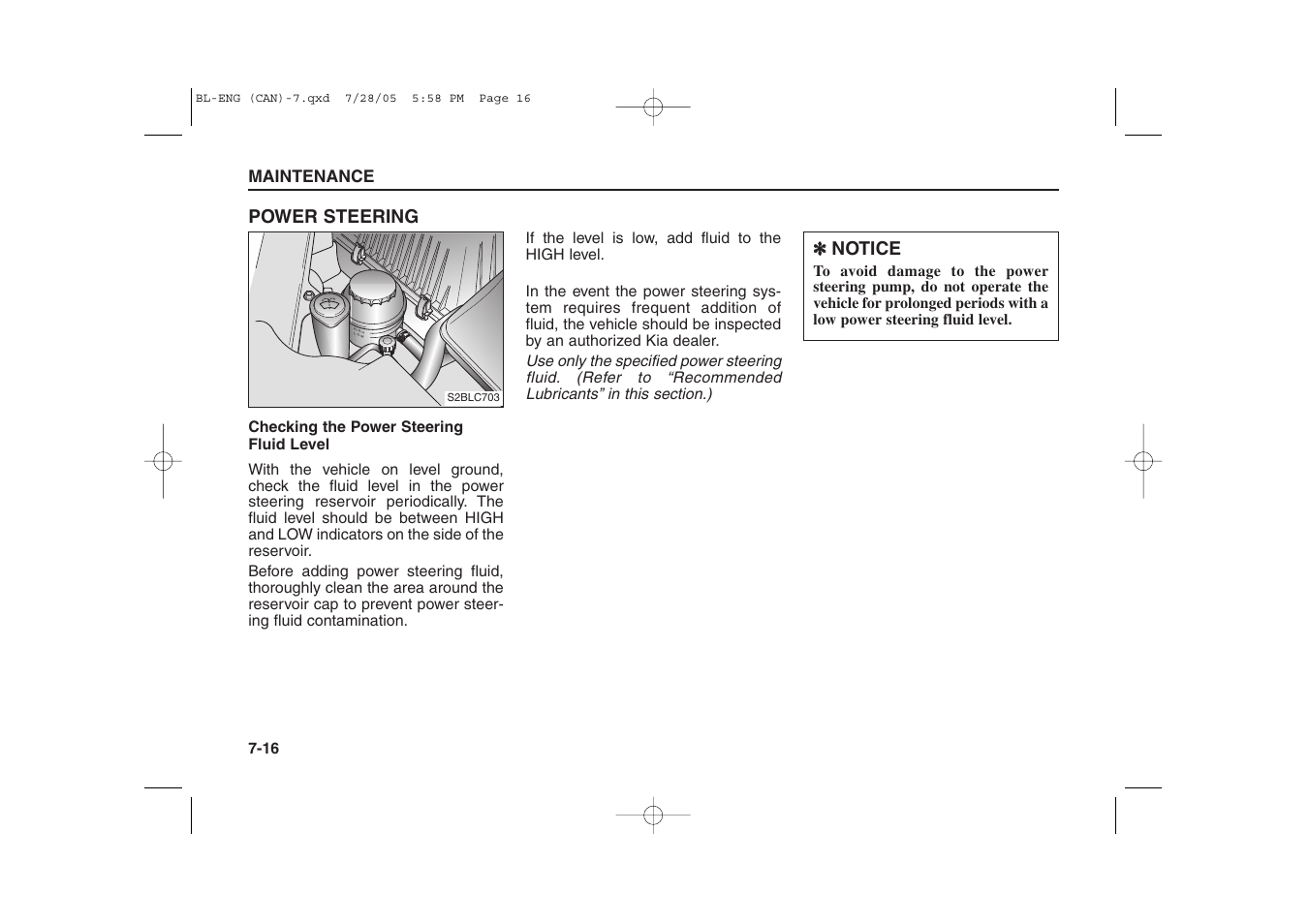 BL-ENG (CAN)-7.qxd 7/28/05 5:58 PM Page 16

MAINTENANCE

POWER STEERING

S2BLC703

Checking the Power Steering Fluid Level

With the vehicle on level ground, check the fluid level in the power steering reservoir periodically. The fluid level should be between HIGH and LOW indicators on the side of the reservoir.

Before adding power steering fluid, thoroughly clean the area around the reservoir cap to prevent power steering fluid contamination.

If the level is low, add fluid to the HIGH level.

In the event the power steering system requires frequent addition of fluid, the vehicle should be inspected by an authorized Kia dealer.

Use only the specified power steering fluid. (Refer to “Recommended Lubricants” in this section.)

✽ NOTICE

To avoid damage to the power steering pump, do not operate the vehicle for prolonged periods with a low power steering fluid level.

7-16